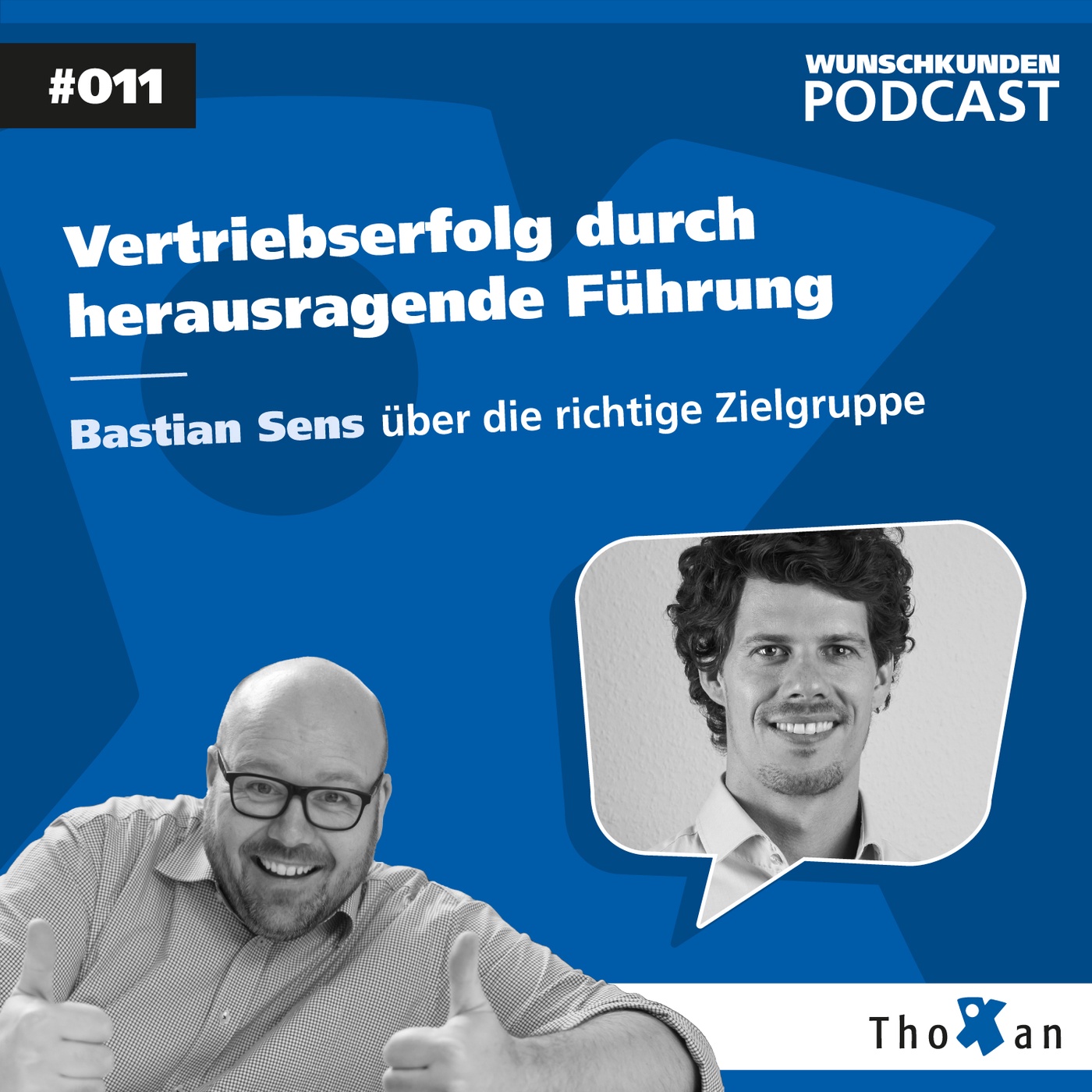 #011

WUNSCHKUNDEN
PODCAST

Vertriebserfolg durch herausragende Führung

Bastian Sens über die richtige Zielgruppe

ThoXan